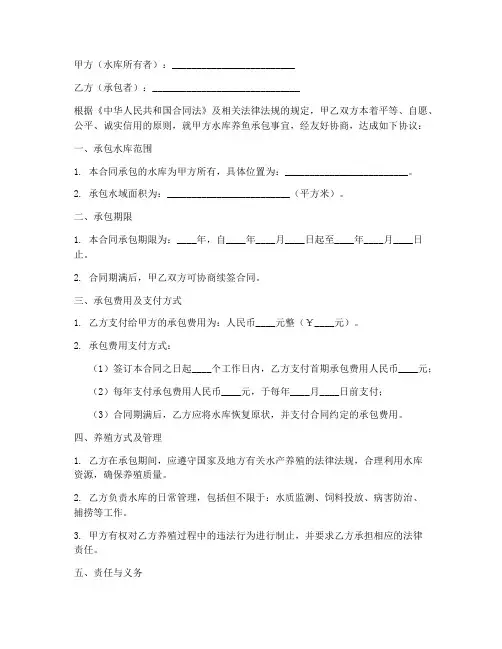 甲方（水库所有者）：________________________

乙方（承包者）：____________________________

根据《中华人民共和国合同法》及相关法律法规的规定，甲乙双方本着平等、自愿、公平、诚实信用的原则，就甲方水库养鱼承包事宜，经友好协商，达成如下协议：

一、承包水库范围

1. 本合同承包的水库为甲方所有，具体位置为：________________________。

2. 承包水域面积为：________________________（平方米）。

二、承包期限

1. 本合同承包期限为：____年，自____年____月____日起至____年____月____日止。

2. 合同期满后，甲乙双方可协商续签合同。

三、承包费用及支付方式

1. 乙方支付给甲方的承包费用为：人民币____元整（￥____元）。

2. 承包费用支付方式：

（1）签订本合同之日起____个工作日内，乙方支付首期承包费用人民币____元；

（2）每年支付承包费用人民币____元，于每年____月____日前支付；

（3）合同期满后，乙方应将水库恢复原状，并支付合同约定的承包费用。

四、养殖方式及管理

1. 乙方在承包期间，应遵守国家及地方有关水产养殖的法律法规，合理利用水库资源，确保养殖质量。

2. 乙方负责水库的日常管理，包括但不限于：水质监测、饲料投放、病害防治、捕捞等工作。

3. 甲方有权对乙方养殖过程中的违法行为进行制止，并要求乙方承担相应的法律责任。

五、责任与义务